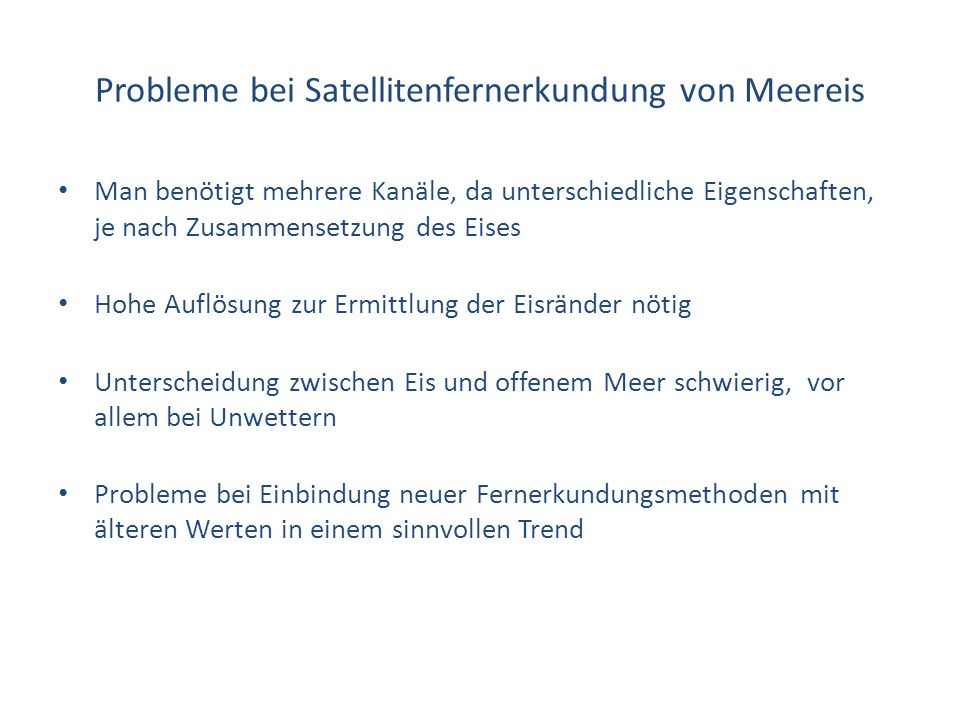 Probleme bei Satellitenfernerkundung von Meereis

• Man benötigt mehrere Kanäle, da unterschiedliche Eigenschaften, je nach Zusammensetzung des Eises

• Hohe Auflösung zur Ermittlung der Eisränder nötig

• Unterscheidung zwischen Eis und offenem Meer schwierig, vor allem bei Unwettern

• Probleme bei Einbindung neuer Fernerkundungsmethoden mit älteren Werten in einem sinnvollen Trend